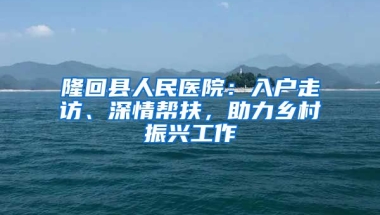 隆回县人民医院：入户走访、深情帮扶，助力乡村振兴工作